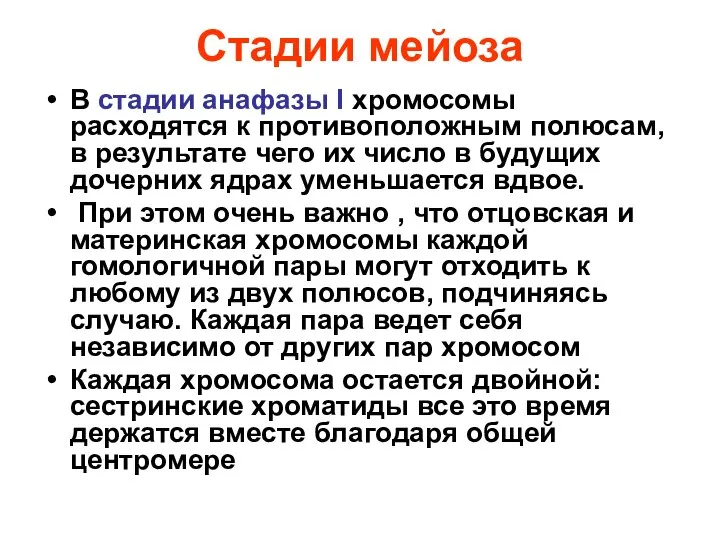 Стадии мейоза

• В стадии анафазы I хромосомы расходятся к противоположным полюсам, в результате чего их число в будущих дочерних ядрах уменьшается вдвое.

• При этом очень важно , что отцовская и материнская хромосомы каждой гомологичной пары могут отходить к любому из двух полюсов, подчиняясь случаю. Каждая пара ведет себя независимо от других пар хромосом

• Каждая хромосома остается двойной: сестринские хроматиды все это время держатся вместе благодаря общей центромере